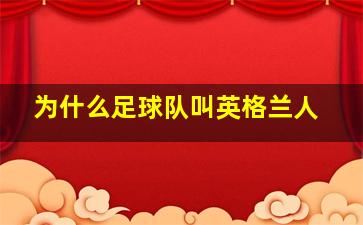 为什么足球队叫英格兰人